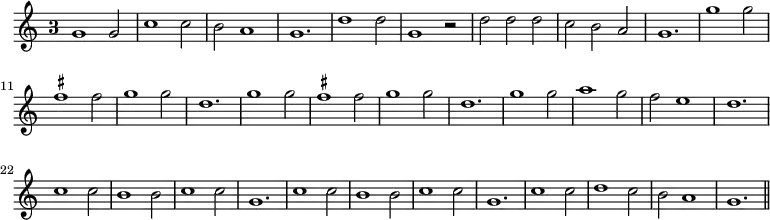 3

11

22